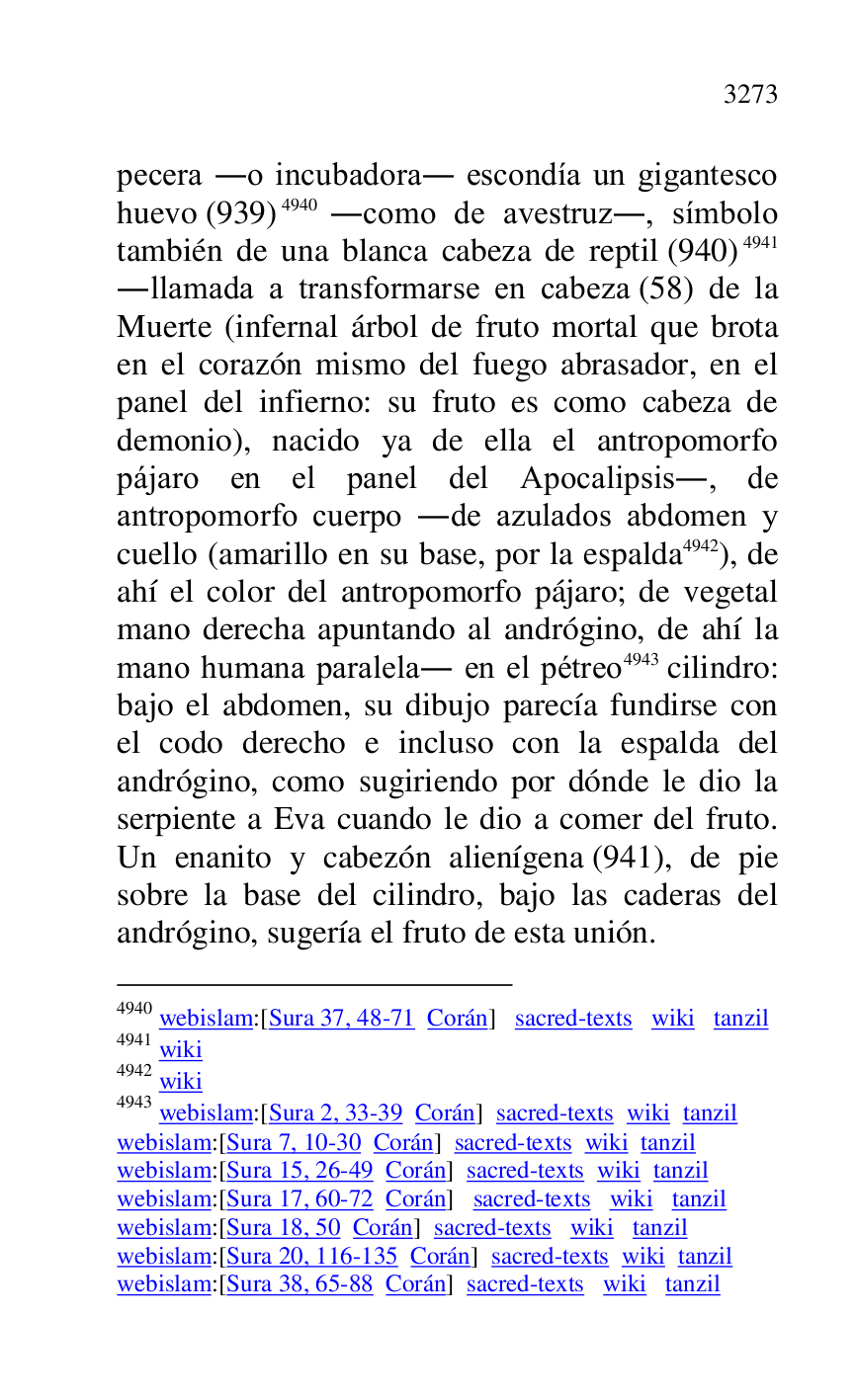 3273

pecera —o incubadora— escondía un gigantesco huevo (939) $^{4940}$ —como de avestruz—, símbolo también de una blanca cabeza de reptil (940) $^{4941}$ —llamada a transformarse en cabeza (58) de la Muerte (infernal árbol de fruto mortal que brota en el corazón mismo del fuego abrasador, en el panel del infierno: su fruto es como cabeza de demonio), nacido ya de ella el antropomorfo pájaro en el panel del Apocalipsis—, de antropomorfo cuerpo —de azulados abdomen y cuello (amarillo en su base, por la espalda$^{4942}$), de ahí el color del antropomorfo pájaro; de vegetal mano derecha apuntando al andrógino, de ahí la mano humana paralela— en el pétreo$^{4943}$ cilindro: bajo el abdomen, su dibujo parecía fundirse con el codo derecho e incluso con la espalda del andrógino, como sugiriendo por dónde le dio la serpiente a Eva cuando le dio a comer del fruto. Un enanito y cabezón alienígena (941), de pie sobre la base del cilindro, bajo las caderas del andrógino, sugería el fruto de esta unión.

$^{4940}$ webislam:[Sura 37, 48-71 Corán] sacred-texts wiki tanzil
$^{4941}$ wiki
$^{4942}$ wiki
$^{4943}$ webislam:[Sura 2, 33-39 Corán] sacred-texts wiki tanzil
webislam:[Sura 7, 10-30 Corán] sacred-texts wiki tanzil
webislam:[Sura 15, 26-49 Corán] sacred-texts wiki tanzil
webislam:[Sura 17, 60-72 Corán] sacred-texts wiki tanzil
webislam:[Sura 18, 50 Corán] sacred-texts wiki tanzil
webislam:[Sura 20, 116-135 Corán] sacred-texts wiki tanzil
webislam:[Sura 38, 65-88 Corán] sacred-texts wiki tanzil